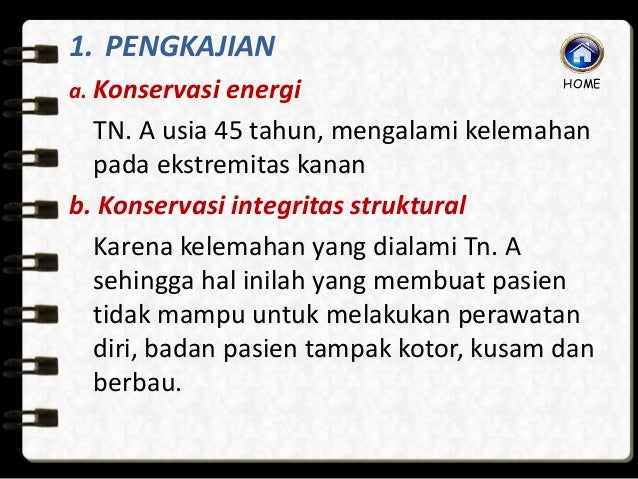 1. PENGKAJIAN

HOME

a. Konservasi energi

TN. A usia 45 tahun, mengalami kelemahan pada ekstremitas kanan

b. Konservasi integritas struktural

Karena kelemahan yang dialami Tn. A sehingga hal inilah yang membuat pasien tidak mampu untuk melakukan perawatan diri, badan pasien tampak kotor, kusam dan berbau.